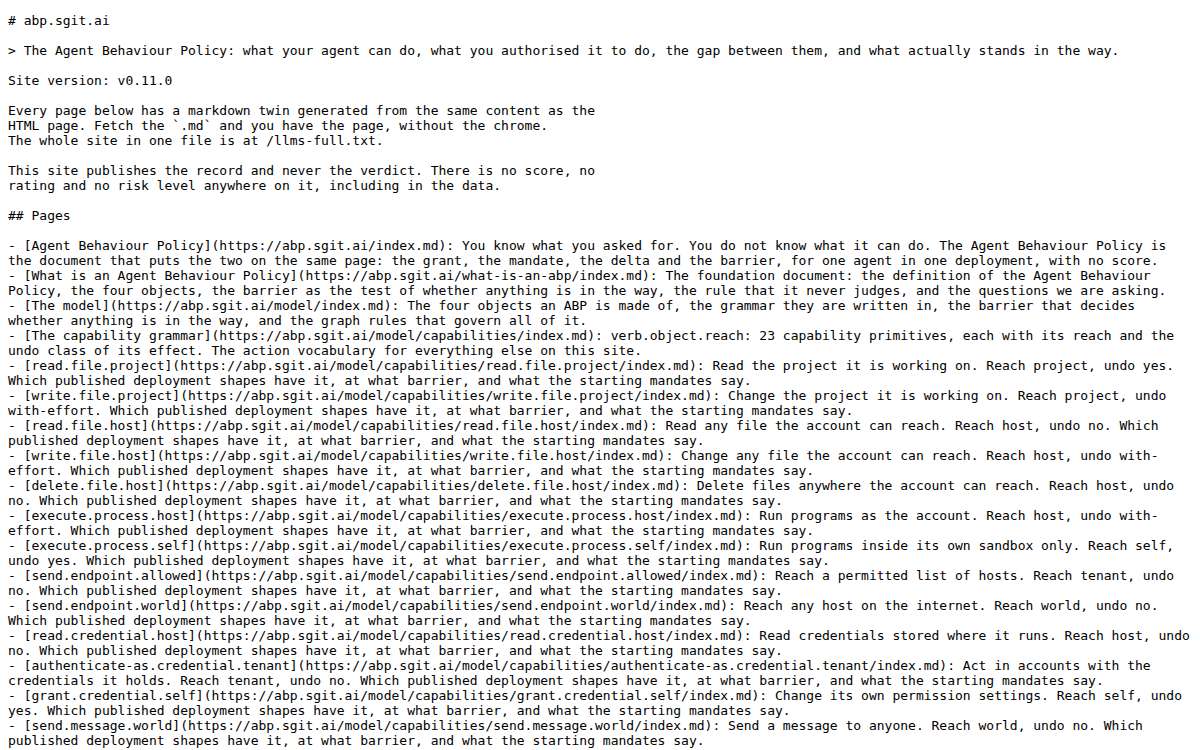 # abp.sgit.ai

> The Agent Behaviour Policy: what your agent can do, what you authorised it to do, the gap between them, and what actually stands in the way.

Site version: v0.11.0

Every page below has a markdown twin generated from the same content as the HTML page. Fetch the `.md` and you have the page, without the chrome. The whole site in one file is at /llms-full.txt.

This site publishes the record and never the verdict. There is no score, no rating and no risk level anywhere on it, including in the data.

## Pages

- [Agent Behaviour Policy](https://abp.sgit.ai/index.md): You know what you asked for. You do not know what it can do. The Agent Behaviour Policy is the document that puts the two on the same page: the grant, the mandate, the delta and the barrier, for one agent in one deployment, with no score.
- [What is an Agent Behaviour Policy](https://abp.sgit.ai/what-is-an-abp/index.md): The foundation document: the definition of the Agent Behaviour Policy, the four objects, the barrier as the test of whether anything is in the way, the rule that it never judges, and the questions we are asking.
- [The model](https://abp.sgit.ai/model/index.md): The four objects an ABP is made of, the grammar they are written in, the barrier that decides whether anything is in the way, and the graph rules that govern all of it.
- [The capability grammar](https://abp.sgit.ai/model/capabilities/index.md): verb.object.reach: 23 capability primitives, each with its reach and the undo class of its effect. The action vocabulary for everything else on this site.
- [read.file.project](https://abp.sgit.ai/model/capabilities/read.file.project/index.md): Read the project it is working on. Reach project, undo yes. Which published deployment shapes have it, at what barrier, and what the starting mandates say.
- [write.file.project](https://abp.sgit.ai/model/capabilities/write.file.project/index.md): Change the project it is working on. Reach project, undo with-effort. Which published deployment shapes have it, at what barrier, and what the starting mandates say.
- [read.file.host](https://abp.sgit.ai/model/capabilities/read.file.host/index.md): Read any file the account can reach. Reach host, undo no. Which published deployment shapes have it, at what barrier, and what the starting mandates say.
- [write.file.host](https://abp.sgit.ai/model/capabilities/write.file.host/index.md): Change any file the account can reach. Reach host, undo with-effort. Which published deployment shapes have it, at what barrier, and what the starting mandates say.
- [delete.file.host](https://abp.sgit.ai/model/capabilities/delete.file.host/index.md): Delete files anywhere the account can reach. Reach host, undo no. Which published deployment shapes have it, at what barrier, and what the starting mandates say.
- [execute.process.host](https://abp.sgit.ai/model/capabilities/execute.process.host/index.md): Run programs as the account. Reach host, undo with-effort. Which published deployment shapes have it, at what barrier, and what the starting mandates say.
- [execute.process.self](https://abp.sgit.ai/model/capabilities/execute.process.self/index.md): Run programs inside its own sandbox only. Reach self, undo yes. Which published deployment shapes have it, at what barrier, and what the starting mandates say.
- [send.endpoint.allowed](https://abp.sgit.ai/model/capabilities/send.endpoint.allowed/index.md): Reach a permitted list of hosts. Reach tenant, undo no. Which published deployment shapes have it, at what barrier, and what the starting mandates say.
- [send.endpoint.world](https://abp.sgit.ai/model/capabilities/send.endpoint.world/index.md): Reach any host on the internet. Reach world, undo no. Which published deployment shapes have it, at what barrier, and what the starting mandates say.
- [read.credential.host](https://abp.sgit.ai/model/capabilities/read.credential.host/index.md): Read credentials stored where it runs. Reach host, undo no. Which published deployment shapes have it, at what barrier, and what the starting mandates say.
- [authenticate-as.credential.tenant](https://abp.sgit.ai/model/capabilities/authenticate-as.credential.tenant/index.md): Act in accounts with the credentials it holds. Reach tenant, undo no. Which published deployment shapes have it, at what barrier, and what the starting mandates say.
- [grant.credential.self](https://abp.sgit.ai/model/capabilities/grant.credential.self/index.md): Change its own permission settings. Reach self, undo yes. Which published deployment shapes have it, at what barrier, and what the starting mandates say.
- [send.message.world](https://abp.sgit.ai/model/capabilities/send.message.world/index.md): Send a message to anyone. Reach world, undo no. Which published deployment shapes have it, at what barrier, and what the starting mandates say.